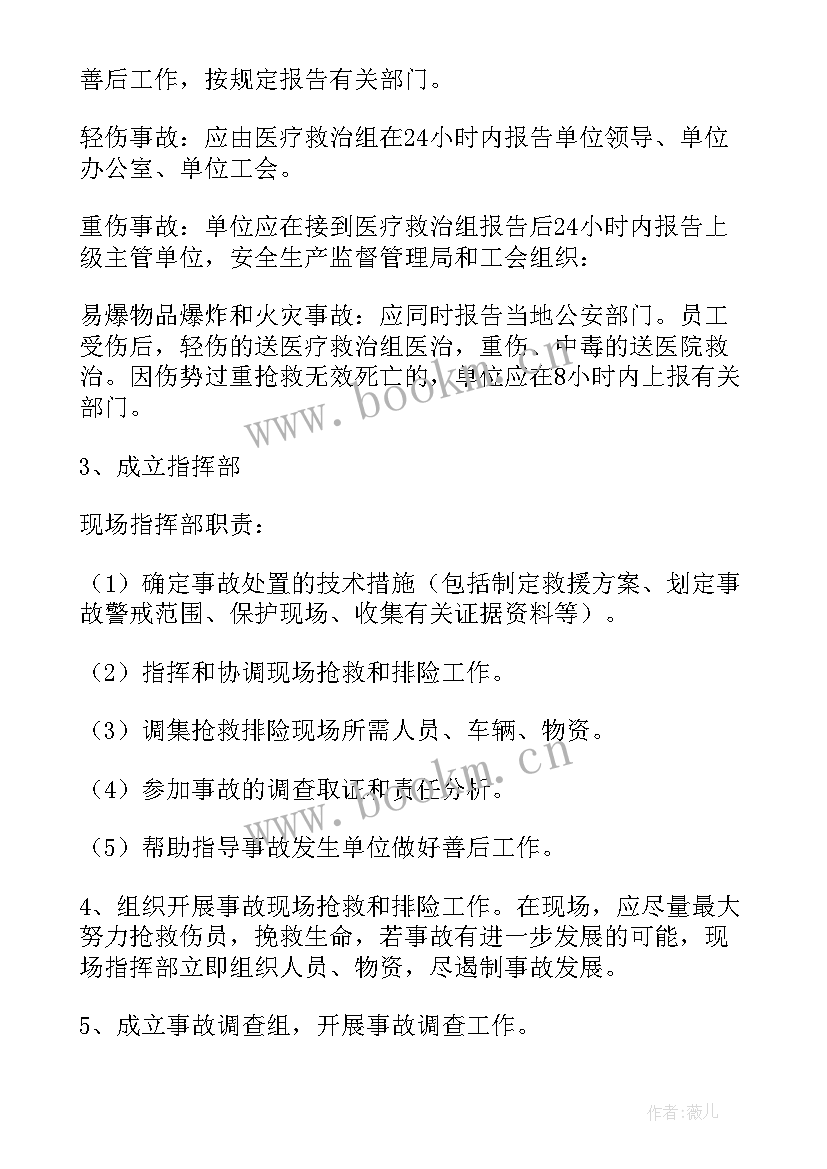 善后工作，按规定报告有关部门。

轻伤事故：应由医疗救治组在24小时内报告单位领导、单位办公室、单位工会。

重伤事故：单位应在接到医疗救治组报告后24小时内报告上级主管单位，安全生产监督管理局和工会组织：

易爆物品爆炸和火灾事故：应同时报告当地公安部门。员工受伤后，轻伤的送医疗救治组医治，重伤、中毒的送医院救治。因伤势过重抢救无效死亡的，单位应在8小时内上报有关部门。

3、成立指挥部

现场指挥部职责：

（1）确定事故处置的技术措施（包括制定救援方案、划定事故警戒范围、保护现场、收集有关证据资料等）。

（2）指挥和协调现场抢救和排险工作。

（3）调集抢救排险现场所需人员、车辆、物资。

（4）参加事故的调查取证和责任分析。

（5）帮助指导事故发生单位做好善后工作。

4、组织开展事故现场抢救和排险工作。在现场，应尽量最大努力抢救伤员，挽救生命，若事故有进一步发展的可能，现场指挥部立即组织人员、物资，尽遏制事故发展。

5、成立事故调查组，开展事故调查工作。

www.bookm.cn

www.bookm.cn

作者：薇儿